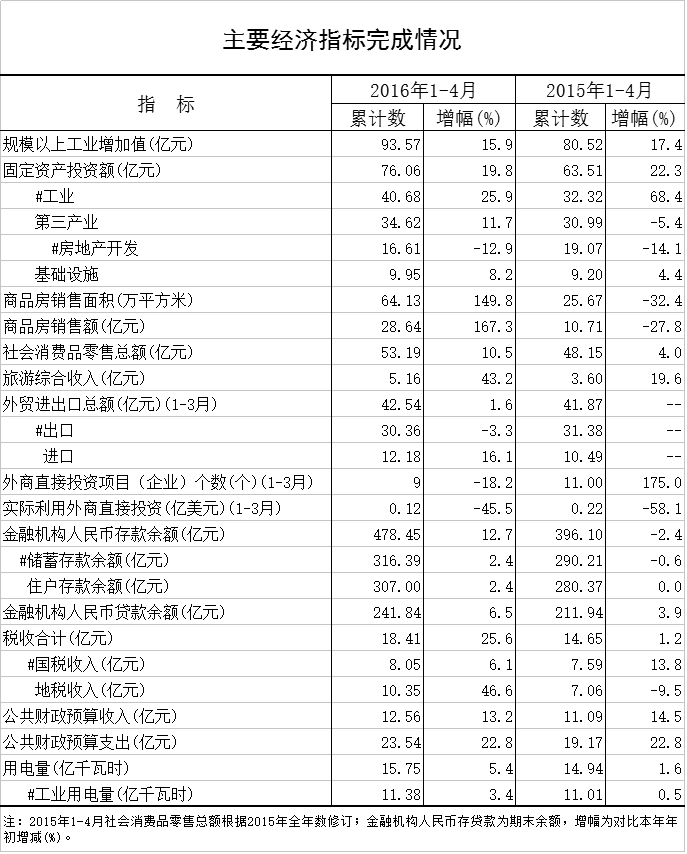 主要经济指标完成情况

| 指 标 | 2016年1-4月 |  | 2015年1-4月 |  |
|---|---|---|---|---|
|  | 累计数 | 增幅(%) | 累计数 | 增幅(%) |
| 规模以上工业增加值(亿元) | 93.57 | 15.9 | 80.52 | 17.4 |
| 固定资产投资额(亿元) | 76.06 | 19.8 | 63.51 | 22.3 |
| #工业 | 40.68 | 25.9 | 32.32 | 68.4 |
| 第三产业 | 34.62 | 11.7 | 30.99 | -5.4 |
| #房地产开发 | 16.61 | -12.9 | 19.07 | -14.1 |
| 基础设施 | 9.95 | 8.2 | 9.20 | 4.4 |
| 商品房销售面积(万平方米) | 64.13 | 149.8 | 25.67 | -32.4 |
| 商品房销售额(亿元) | 28.64 | 167.3 | 10.71 | -27.8 |
| 社会消费品零售总额(亿元) | 53.19 | 10.5 | 48.15 | 4.0 |
| 旅游综合收入(亿元) | 5.16 | 43.2 | 3.60 | 19.6 |
| 外贸进出口总额(亿元)(1-3月) | 42.54 | 1.6 | 41.87 | -- |
| #出口 | 30.36 | -3.3 | 31.38 | -- |
| 进口 | 12.18 | 16.1 | 10.49 | -- |
| 外商直接投资项目(企业)个数(个)(1-3月) | 9 | -18.2 | 11.00 | 175.0 |
| 实际利用外商直接投资(亿美元)(1-3月) | 0.12 | -45.5 | 0.22 | -58.1 |
| 金融机构人民币存款余额(亿元) | 478.45 | 12.7 | 396.10 | -2.4 |
| #储蓄存款余额(亿元) | 316.39 | 2.4 | 290.21 | -0.6 |
| 住户存款余额(亿元) | 307.00 | 2.4 | 280.37 | 0.0 |
| 金融机构人民币贷款余额(亿元) | 241.84 | 6.5 | 211.94 | 3.9 |
| 税收合计(亿元) | 18.41 | 25.6 | 14.65 | 1.2 |
| #国税收入(亿元) | 8.05 | 6.1 | 7.59 | 13.8 |
| 地税收入(亿元) | 10.35 | 46.6 | 7.06 | -9.5 |
| 公共财政预算收入(亿元) | 12.56 | 13.2 | 11.09 | 14.5 |
| 公共财政预算支出(亿元) | 23.54 | 22.8 | 19.17 | 22.8 |
| 用电量(亿千瓦时) | 15.75 | 5.4 | 14.94 | 1.6 |
| #工业用电量(亿千瓦时) | 11.38 | 3.4 | 11.01 | 0.5 |

注：2015年1-4月社会消费品零售总额根据2015年全年数修订；金融机构人民币存贷款为期末余额，增幅为对比本年年初增减(%)。